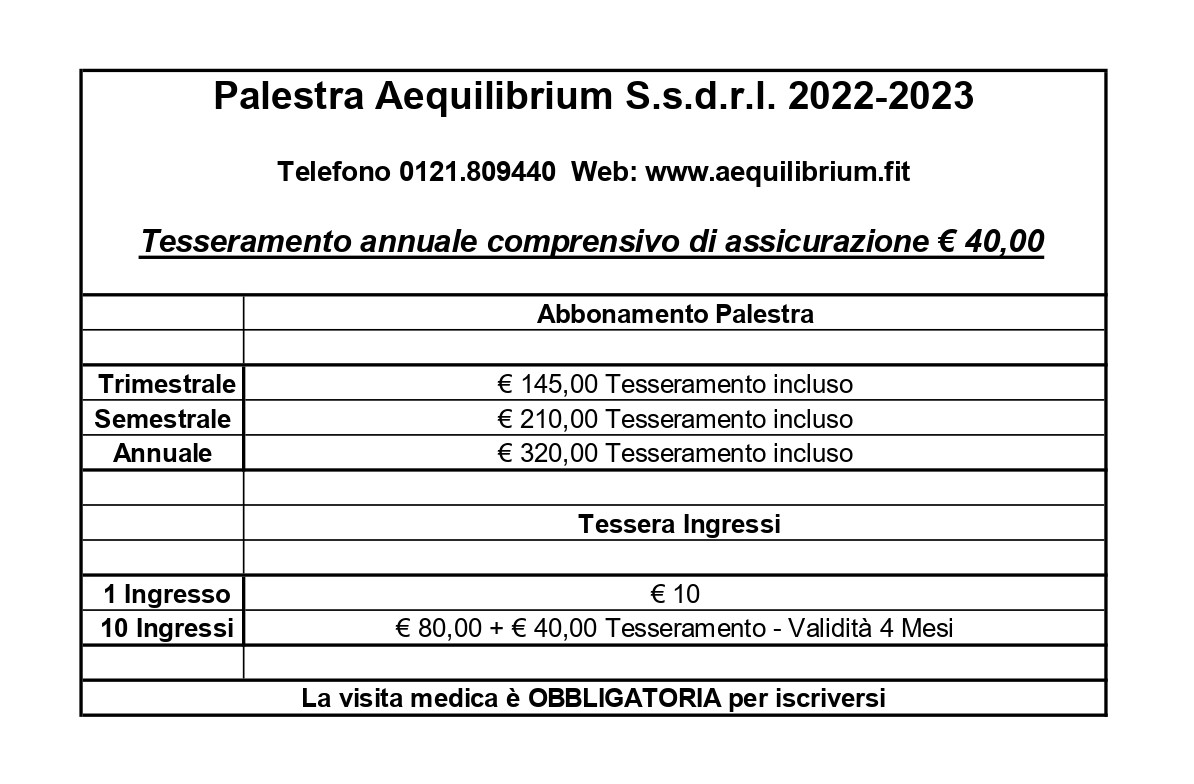 Palestra Aequilibrium S.s.d.r.l. 2022-2023

Telefono 0121.809440 Web: www.aequilibrium.fit

Tesseramento annuale comprensivo di assicurazione € 40,00

| | Abbonamento Palestra |
|---|---|
| | |
| Trimestrale | € 145,00 Tesseramento incluso |
| Semestrale | € 210,00 Tesseramento incluso |
| Annuale | € 320,00 Tesseramento incluso |
| | |
| | Tessera Ingressi |
| | |
| 1 Ingresso | € 10 |
| 10 Ingressi | € 80,00 + € 40,00 Tesseramento - Validità 4 Mesi |
| | |

La visita medica è OBBLIGATORIA per iscriversi